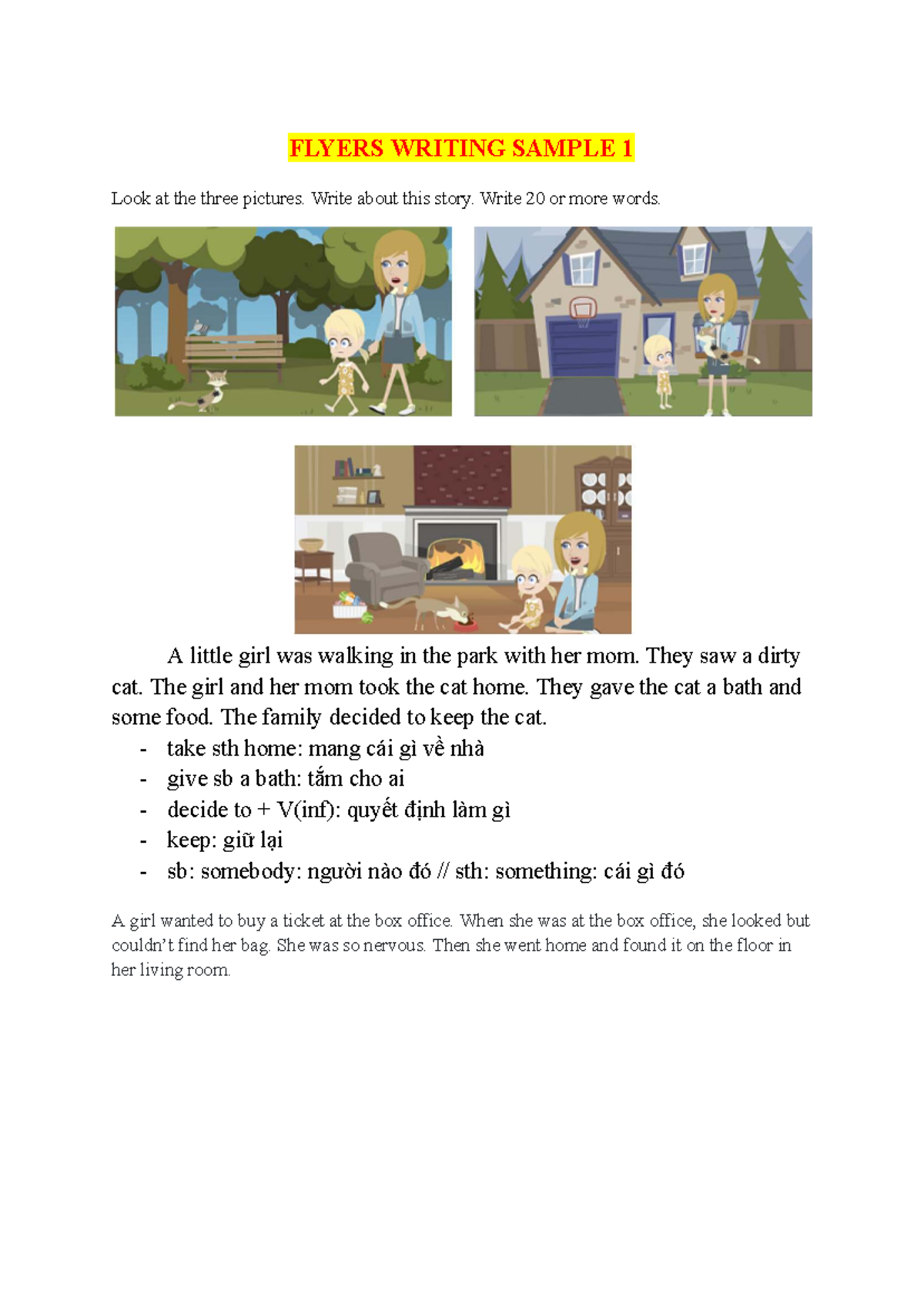 FLYERS WRITING SAMPLE 1

Look at the three pictures. Write about this story. Write 20 or more words.

A little girl was walking in the park with her mom. They saw a dirty cat. The girl and her mom took the cat home. They gave the cat a bath and some food. The family decided to keep the cat.

- take sth home: mang cái gì về nhà
- give sb a bath: tắm cho ai
- decide to + V(inf): quyết định làm gì
- keep: giữ lại
- sb: somebody: người nào đó // sth: something: cái gì đó

A girl wanted to buy a ticket at the box office. When she was at the box office, she looked but couldn't find her bag. She was so nervous. Then she went home and found it on the floor in her living room.